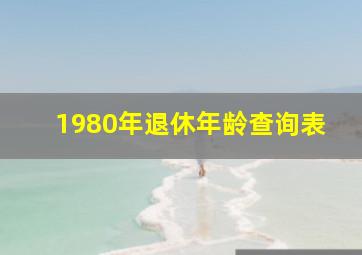 1980年退休年龄查询表